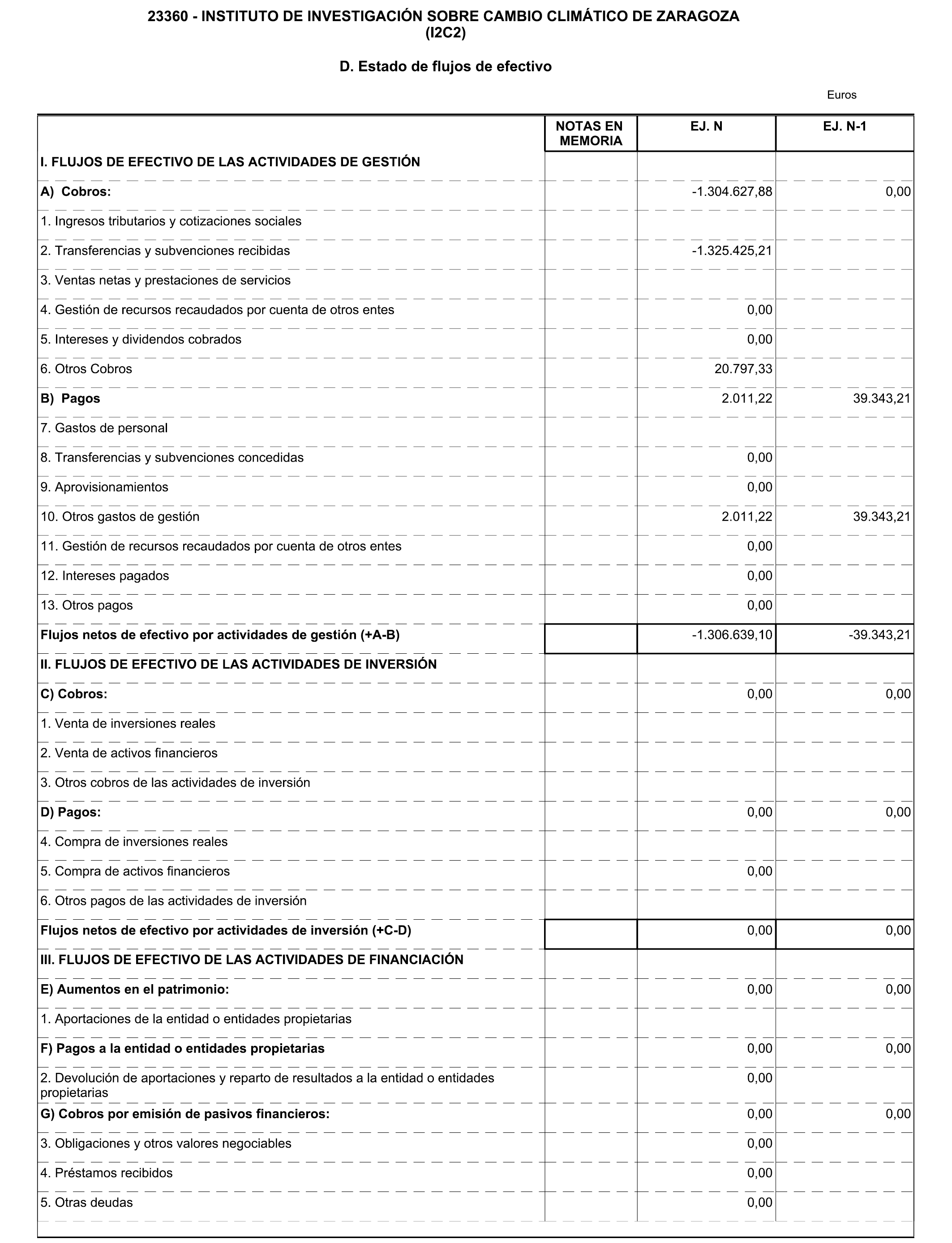 23360 - INSTITUTO DE INVESTIGACIÓN SOBRE CAMBIO CLIMÁTICO DE ZARAGOZA (I2C2)

D. Estado de flujos de efectivo

Euros

| | NOTAS EN MEMORIA | EJ. N | EJ. N-1 |
|---|---|---|---|
| I. FLUJOS DE EFECTIVO DE LAS ACTIVIDADES DE GESTIÓN | | | |
| A) Cobros: | | -1.304.627,88 | 0,00 |
| 1. Ingresos tributarios y cotizaciones sociales | | | |
| 2. Transferencias y subvenciones recibidas | | -1.325.425,21 | |
| 3. Ventas netas y prestaciones de servicios | | | |
| 4. Gestión de recursos recaudados por cuenta de otros entes | | 0,00 | |
| 5. Intereses y dividendos cobrados | | 0,00 | |
| 6. Otros Cobros | | 20.797,33 | |
| B) Pagos | | 2.011,22 | 39.343,21 |
| 7. Gastos de personal | | | |
| 8. Transferencias y subvenciones concedidas | | 0,00 | |
| 9. Aprovisionamientos | | 0,00 | |
| 10. Otros gastos de gestión | | 2.011,22 | 39.343,21 |
| 11. Gestión de recursos recaudados por cuenta de otros entes | | 0,00 | |
| 12. Intereses pagados | | 0,00 | |
| 13. Otros pagos | | 0,00 | |
| Flujos netos de efectivo por actividades de gestión (+A-B) | | -1.306.639,10 | -39.343,21 |
| II. FLUJOS DE EFECTIVO DE LAS ACTIVIDADES DE INVERSIÓN | | | |
| C) Cobros: | | 0,00 | 0,00 |
| 1. Venta de inversiones reales | | | |
| 2. Venta de activos financieros | | | |
| 3. Otros cobros de las actividades de inversión | | | |
| D) Pagos: | | 0,00 | 0,00 |
| 4. Compra de inversiones reales | | | |
| 5. Compra de activos financieros | | 0,00 | |
| 6. Otros pagos de las actividades de inversión | | | |
| Flujos netos de efectivo por actividades de inversión (+C-D) | | 0,00 | 0,00 |
| III. FLUJOS DE EFECTIVO DE LAS ACTIVIDADES DE FINANCIACIÓN | | | |
| E) Aumentos en el patrimonio: | | 0,00 | 0,00 |
| 1. Aportaciones de la entidad o entidades propietarias | | | |
| F) Pagos a la entidad o entidades propietarias | | 0,00 | 0,00 |
| 2. Devolución de aportaciones y reparto de resultados a la entidad o entidades propietarias | | 0,00 | |
| G) Cobros por emisión de pasivos financieros: | | 0,00 | 0,00 |
| 3. Obligaciones y otros valores negociables | | 0,00 | |
| 4. Préstamos recibidos | | 0,00 | |
| 5. Otras deudas | | 0,00 | |